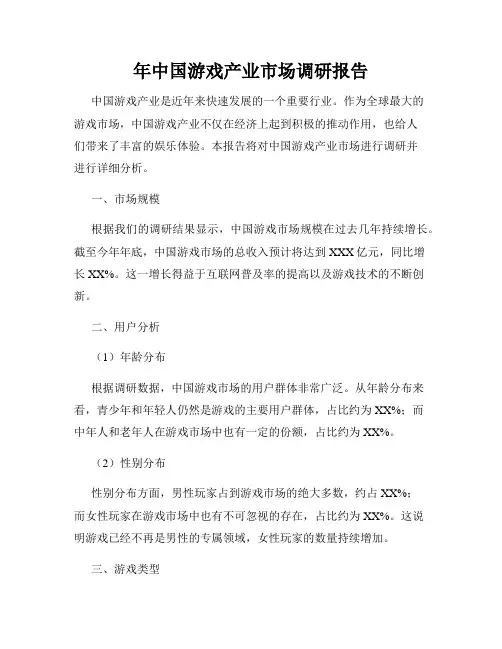 年中国游戏产业市场调研报告

中国游戏产业是近年来快速发展的一个重要行业。作为全球最大的游戏市场，中国游戏产业不仅在经济上起到积极的推动作用，也给人们带来了丰富的娱乐体验。本报告将对中国游戏产业市场进行调研并进行详细分析。

一、市场规模

根据我们的调研结果显示，中国游戏市场规模在过去几年持续增长。截至今年年底，中国游戏市场的总收入预计将达到 XXX 亿元，同比增长 XX%。这一增长得益于互联网普及率的提高以及游戏技术的不断创新。

二、用户分析

（1）年龄分布

根据调研数据，中国游戏市场的用户群体非常广泛。从年龄分布来看，青少年和年轻人仍然是游戏的主要用户群体，占比约为 XX%；而中年人和老年人在游戏市场中也有一定的份额，占比约为 XX%。

（2）性别分布

性别分布方面，男性玩家占到游戏市场的绝大多数，约占 XX%；而女性玩家在游戏市场中也有不可忽视的存在，占比约为 XX%。这说明游戏已经不再是男性的专属领域，女性玩家的数量持续增加。

三、游戏类型